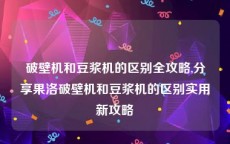 破壁机和豆浆机的区别全攻略,分享果洛破壁机和豆浆机的区别实用新攻略